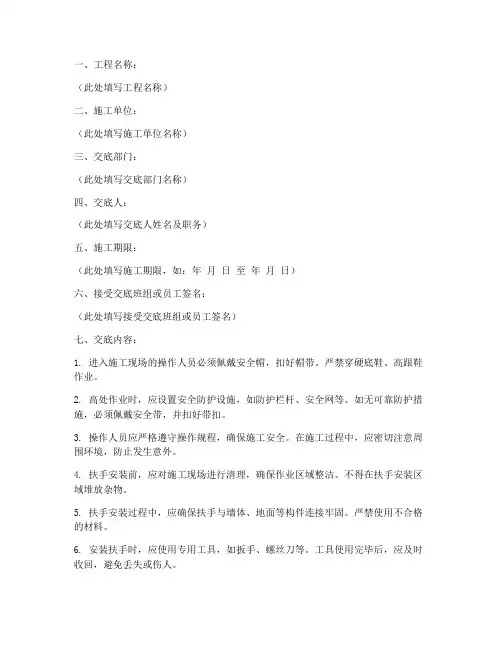 一、工程名称：

（此处填写工程名称）

二、施工单位：

（此处填写施工单位名称）

三、交底部门：

（此处填写交底部门名称）

四、交底人：

（此处填写交底人姓名及职务）

五、施工期限：

（此处填写施工期限，如：年 月 日 至 年 月 日）

六、接受交底班组或员工签名：

（此处填写接受交底班组或员工签名）

七、交底内容：

1. 进入施工现场的操作人员必须佩戴安全帽，扣好帽带。严禁穿硬底鞋、高跟鞋作业。

2. 高处作业时，应设置安全防护设施，如防护栏杆、安全网等。如无可靠防护措施，必须佩戴安全带，并扣好带扣。

3. 操作人员应严格遵守操作规程，确保施工安全。在施工过程中，应密切注意周围环境，防止发生意外。

4. 扶手安装前，应对施工现场进行清理，确保作业区域整洁。不得在扶手安装区域堆放杂物。

5. 扶手安装过程中，应确保扶手与墙体、地面等构件连接牢固。严禁使用不合格的材料。

6. 安装扶手时，应使用专用工具，如扳手、螺丝刀等。工具使用完毕后，应及时收回，避免丢失或伤人。